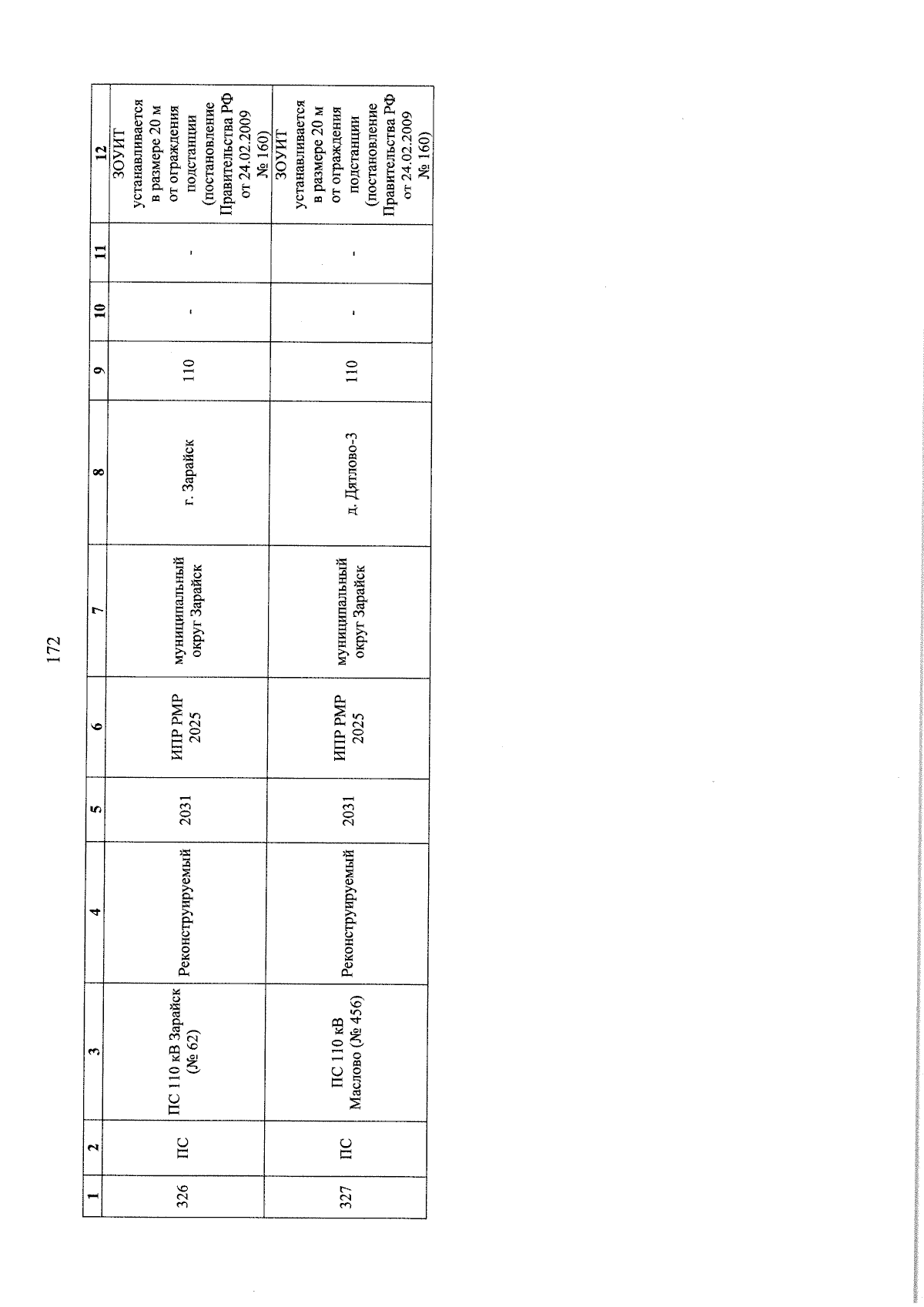 172

| 1 | 2 | 3 | 4 | 5 | 6 | 7 | 8 | 9 | 10 | 11 | 12 |
|---|---|---|---|---|---|---|---|---|---|---|---|
| 326 | ПС | ПС 110 кВ Зарайск (№ 62) | Реконструируемый | 2031 | ИПР РМР 2025 | муниципальный округ Зарайск | г. Зарайск | 110 | - | - | ЗОУИТ устанавливается в размере 20 м от ограждения подстанции (постановление Правительства РФ от 24.02.2009 № 160) |
| 327 | ПС | ПС 110 кВ Маслово (№ 456) | Реконструируемый | 2031 | ИПР РМР 2025 | муниципальный округ Зарайск | д. Дятлово-3 | 110 | - | - | ЗОУИТ устанавливается в размере 20 м от ограждения подстанции (постановление Правительства РФ от 24.02.2009 № 160) |